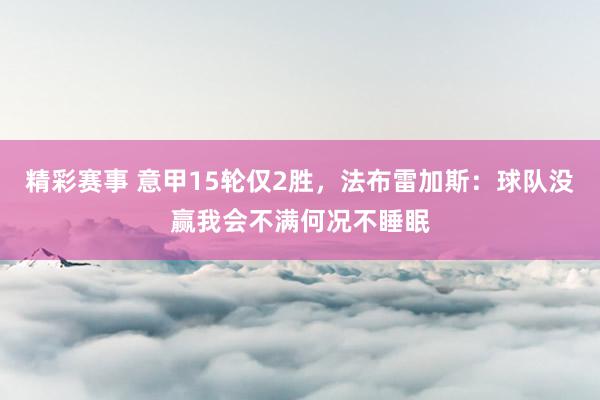 精彩赛事 意甲15轮仅2胜，法布雷加斯：球队没赢我会不满何况不睡眠